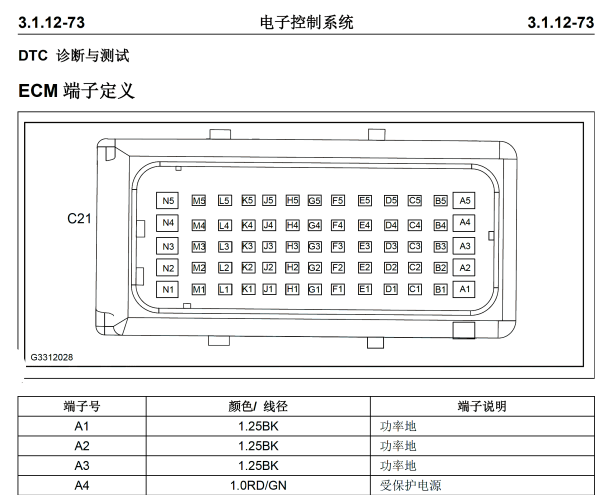 3.1.12-73 电子控制系统 3.1.12-73

DTC 诊断与测试

ECM 端子定义

C21

N5 M5 L5 K5 J5 H5 G5 F5 E5 D5 C5 B5 A5
N4 M4 L4 K4 J4 H4 G4 F4 E4 D4 C4 B4 A4
N3 M3 L3 K3 J3 H3 G3 F3 E3 D3 C3 B3 A3
N2 M2 L2 K2 J2 H2 G2 F2 E2 D2 C2 B2 A2
N1 M1 L1 K1 J1 H1 G1 F1 E1 D1 C1 B1 A1

G3312028

| 端子号 | 颜色/ 线径 | 端子说明 |
|---|---|---|
| A1 | 1.25BK | 功率地 |
| A2 | 1.25BK | 功率地 |
| A3 | 1.25BK | 功率地 |
| A4 | 1.0RD/GN | 受保护电源 |